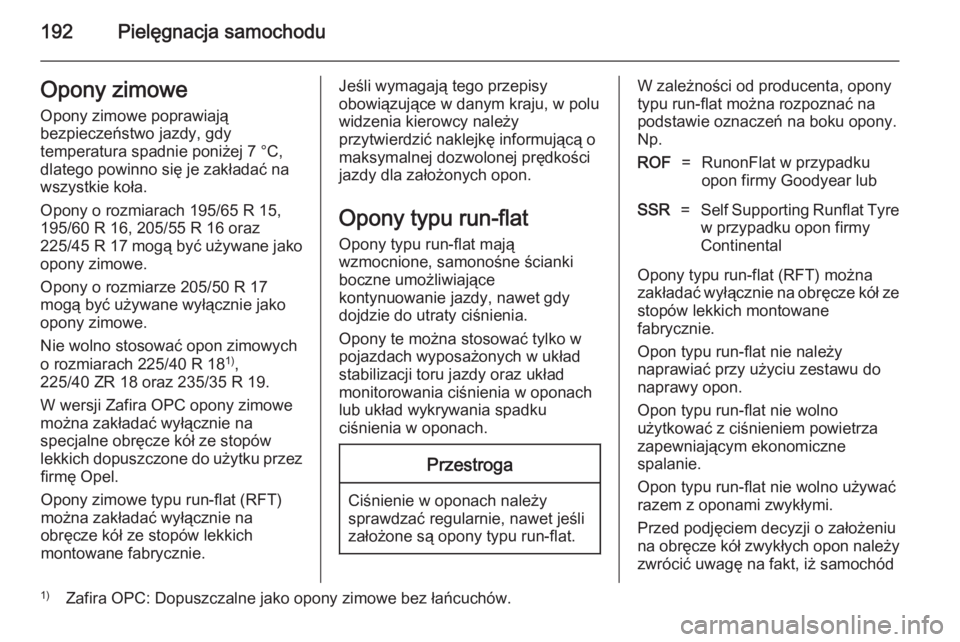 192 Pielęgnacja samochodu

Opony zimowe

Opony zimowe poprawiają bezpieczeństwo jazdy, gdy temperatura spadnie poniżej 7 °C, dlatego powinno się je zakładać na wszystkie koła.

Opony o rozmiarach 195/65 R 15, 195/60 R 16, 205/55 R 16 oraz 225/45 R 17 mogą być używane jako opony zimowe.

Opony o rozmiarze 205/50 R 17 mogą być używane wyłącznie jako opony zimowe.

Nie wolno stosować opon zimowych o rozmiarach 225/40 R 18$^{1)}$, 225/40 ZR 18 oraz 235/35 R 19.

W wersji Zafira OPC opony zimowe można zakładać wyłącznie na specjalne obręcze kół ze stopów lekkich dopuszczone do użytku przez firmę Opel.

Opony zimowe typu run-flat (RFT) można zakładać wyłącznie na obręcze kół ze stopów lekkich montowane fabrycznie.

Jeśli wymagają tego przepisy obowiązujące w danym kraju, w polu widzenia kierowcy należy przytwierdzić naklejkę informującą o maksymalnej dozwolonej prędkości jazdy dla założonych opon.

Opony typu run-flat

Opony typu run-flat mają wzmocnione, samonośne ścianki boczne umożliwiające kontynuowanie jazdy, nawet gdy dojdzie do utraty ciśnienia.

Opony te można stosować tylko w pojazdach wyposażonych w układ stabilizacji toru jazdy oraz układ monitorowania ciśnienia w oponach lub układ wykrywania spadku ciśnienia w oponach.

Przestroga

Ciśnienie w oponach należy sprawdzać regularnie, nawet jeśli założone są opony typu run-flat.

W zależności od producenta, opony typu run-flat można rozpoznać na podstawie oznaczeń na boku opony. Np.

ROF = RunonFlat w przypadku opon firmy Goodyear lub

SSR = Self Supporting Runflat Tyre w przypadku opon firmy Continental

Opony typu run-flat (RFT) można zakładać wyłącznie na obręcze kół ze stopów lekkich montowane fabrycznie.

Opon typu run-flat nie należy naprawiać przy użyciu zestawu do naprawy opon.

Opon typu run-flat nie wolno użytkować z ciśnieniem powietrza zapewniającym ekonomiczne spalanie.

Opon typu run-flat nie wolno używać razem z oponami zwykłymi.

Przed podjęciem decyzji o założeniu na obręcze kół zwykłych opon należy zwrócić uwagę na fakt, iż samochód

$^{1)}$ Zafira OPC: Dopuszczalne jako opony zimowe bez łańcuchów.

carmanualsonline.info